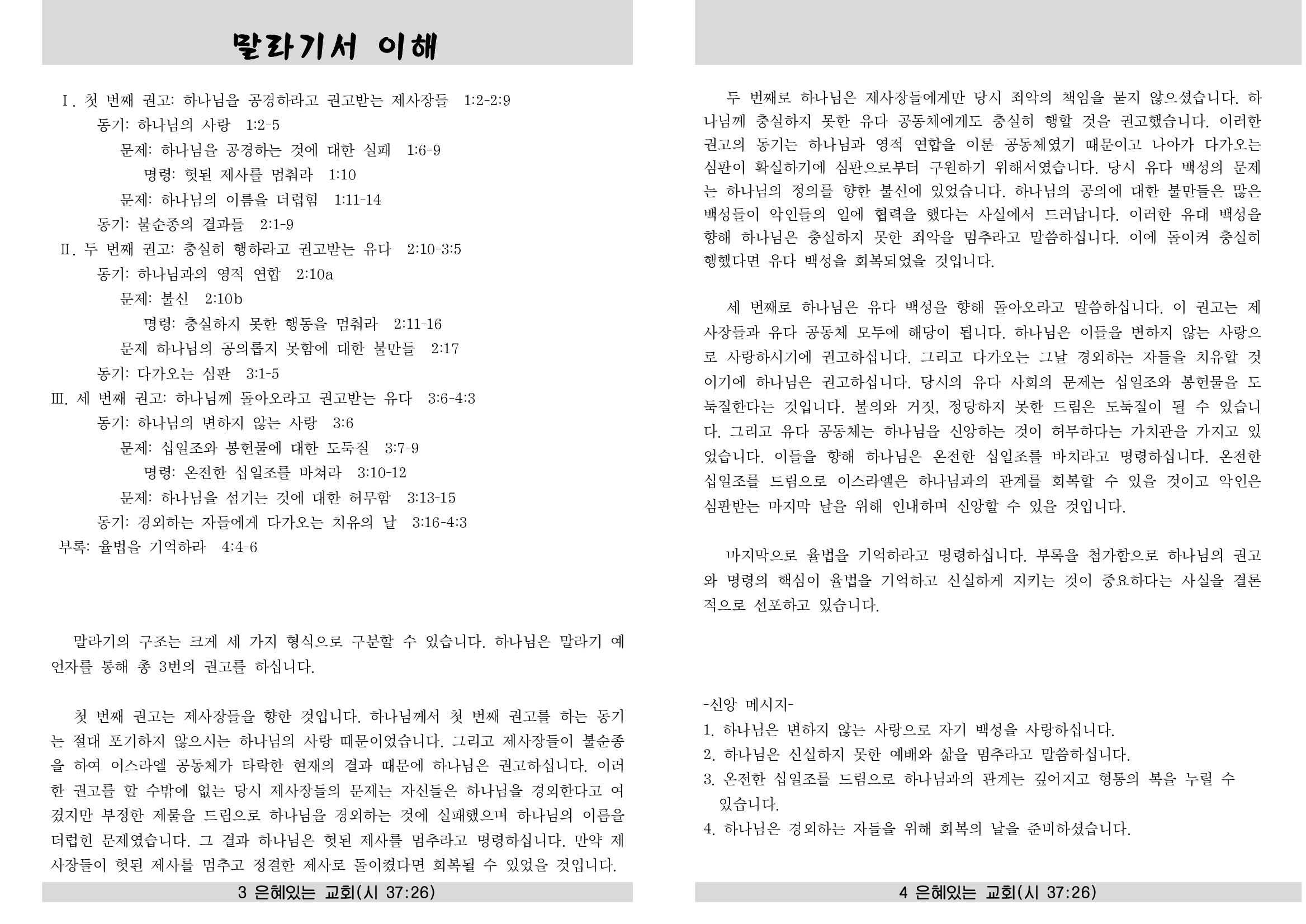 말라기서 이해

Ⅰ. 첫 번째 권고: 하나님을 공경하라고 권고받는 제사장들 1:2-2:9
동기: 하나님의 사랑 1:2-5
문제: 하나님을 공경하는 것에 대한 실패 1:6-9
명령: 헛된 제사를 멈춰라 1:10
문제: 하나님의 이름을 더럽힘 1:11-14
동기: 불순종의 결과들 2:1-9
Ⅱ. 두 번째 권고: 충실히 행하라고 권고받는 유다 2:10-3:5
동기: 하나님과의 영적 연합 2:10a
문제: 불신 2:10b
명령: 충실하지 못한 행동을 멈춰라 2:11-16
문제 하나님의 공의롭지 못함에 대한 불만들 2:17
동기: 다가오는 심판 3:1-5
Ⅲ. 세 번째 권고: 하나님께 돌아오라고 권고받는 유다 3:6-4:3
동기: 하나님의 변하지 않는 사랑 3:6
문제: 십일조와 봉헌물에 대한 도둑질 3:7-9
명령: 온전한 십일조를 바쳐라 3:10-12
문제: 하나님을 섬기는 것에 대한 허무함 3:13-15
동기: 경외하는 자들에게 다가오는 치유의 날 3:16-4:3
부록: 율법을 기억하라 4:4-6

말라기의 구조는 크게 세 가지 형식으로 구분할 수 있습니다. 하나님은 말라기 예언자를 통해 총 3번의 권고를 하십니다.

첫 번째 권고는 제사장들을 향한 것입니다. 하나님께서 첫 번째 권고를 하는 동기는 절대 포기하지 않으시는 하나님의 사랑 때문이었습니다. 그리고 제사장들이 불순종을 하여 이스라엘 공동체가 타락한 현재의 결과 때문에 하나님은 권고하십니다. 이러한 권고를 할 수밖에 없는 당시 제사장들의 문제는 자신들은 하나님을 경외한다고 여겼지만 부정한 제물을 드림으로 하나님을 경외하는 것에 실패했으며 하나님의 이름을 더럽힌 문제였습니다. 그 결과 하나님은 헛된 제사를 멈추라고 명령하십니다. 만약 제사장들이 헛된 제사를 멈추고 정결한 제사로 돌이켰다면 회복될 수 있었을 것입니다.

3 은혜있는 교회(시 37:26)

두 번째로 하나님은 제사장들에게만 당시 죄악의 책임을 묻지 않으셨습니다. 하나님께 충실하지 못한 유다 공동체에게도 충실히 행할 것을 권고했습니다. 이러한 권고의 동기는 하나님과 영적 연합을 이룬 공동체였기 때문이고 나아가 다가오는 심판이 확실하기에 심판으로부터 구원하기 위해서였습니다. 당시 유다 백성의 문제는 하나님의 정의를 향한 불신에 있었습니다. 하나님의 공의에 대한 불만들은 많은 백성들이 악인들의 일에 협력을 했다는 사실에서 드러납니다. 이러한 유대 백성을 향해 하나님은 충실하지 못한 죄악을 멈추라고 말씀하십니다. 이에 돌이켜 충실히 행했다면 유다 백성을 회복되었을 것입니다.

세 번째로 하나님은 유다 백성을 향해 돌아오라고 말씀하십니다. 이 권고는 제사장들과 유다 공동체 모두에 해당이 됩니다. 하나님은 이들을 변하지 않는 사랑으로 사랑하시기에 권고하십니다. 그리고 다가오는 그날 경외하는 자들을 치유할 것이기에 하나님은 권고하십니다. 당시의 유다 사회의 문제는 십일조와 봉헌물을 도둑질한다는 것입니다. 불의와 거짓, 정당하지 못한 드림은 도둑질이 될 수 있습니다. 그리고 유다 공동체는 하나님을 신앙하는 것이 허무하다는 가치관을 가지고 있었습니다. 이들을 향해 하나님은 온전한 십일조를 바치라고 명령하십니다. 온전한 십일조를 드림으로 이스라엘은 하나님과의 관계를 회복할 수 있을 것이고 악인은 심판받는 마지막 날을 위해 인내하며 신앙할 수 있을 것입니다.

마지막으로 율법을 기억하라고 명령하십니다. 부록을 첨가함으로 하나님의 권고와 명령의 핵심이 율법을 기억하고 신실하게 지키는 것이 중요하다는 사실을 결론적으로 선포하고 있습니다.

-신앙 메시지-
1. 하나님은 변하지 않는 사랑으로 자기 백성을 사랑하십니다.
2. 하나님은 신실하지 못한 예배와 삶을 멈추라고 말씀하십니다.
3. 온전한 십일조를 드림으로 하나님과의 관계는 깊어지고 형통의 복을 누릴 수 있습니다.
4. 하나님은 경외하는 자들을 위해 회복의 날을 준비하셨습니다.

4 은혜있는 교회(시 37:26)